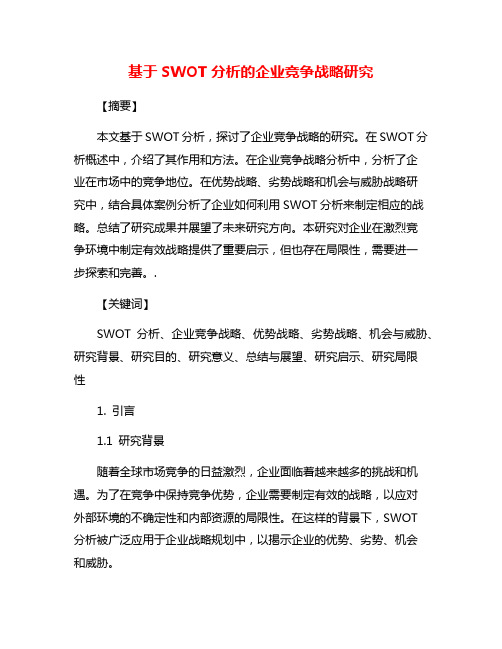 基于 SWOT 分析的企业竞争战略研究

【摘要】

本文基于 SWOT 分析，探讨了企业竞争战略的研究。在 SWOT 分析概述中，介绍了其作用和方法。在企业竞争战略分析中，分析了企业在市场中的竞争地位。在优势战略、劣势战略和机会与威胁战略研究中，结合具体案例分析了企业如何利用 SWOT 分析来制定相应的战略。总结了研究成果并展望了未来研究方向。本研究对企业在激烈竞争环境中制定有效战略提供了重要启示，但也存在局限性，需要进一步探索和完善。.

【关键词】

SWOT 分析、企业竞争战略、优势战略、劣势战略、机会与威胁、研究背景、研究目的、研究意义、总结与展望、研究启示、研究局限性

1. 引言

1.1 研究背景

随着全球市场竞争的日益激烈，企业面临着越来越多的挑战和机遇。为了在竞争中保持竞争优势，企业需要制定有效的战略，以应对外部环境的不确定性和内部资源的局限性。在这样的背景下，SWOT 分析被广泛应用于企业战略规划中，以揭示企业的优势、劣势、机会和威胁。